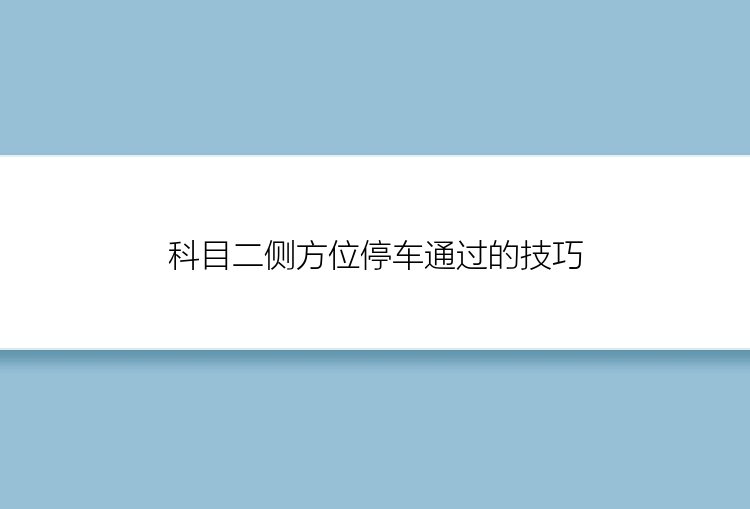 科目二侧方位停车通过的技巧